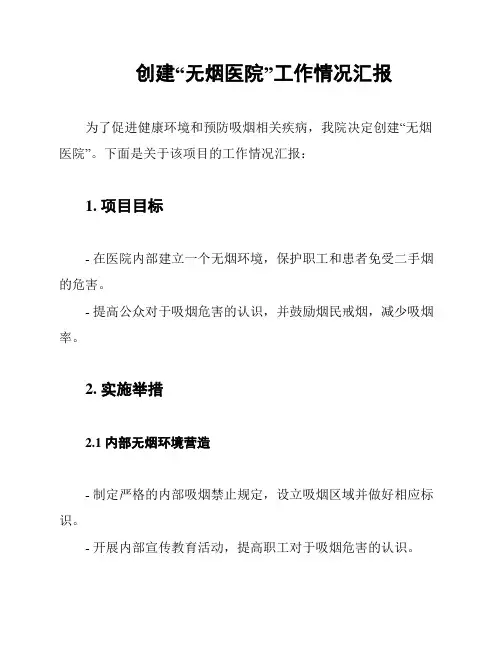 创建“无烟医院”工作情况汇报

为了促进健康环境和预防吸烟相关疾病，我院决定创建“无烟医院”。下面是关于该项目的工作情况汇报：

1. 项目目标

- 在医院内部建立一个无烟环境，保护职工和患者免受二手烟的危害。

- 提高公众对于吸烟危害的认识，并鼓励烟民戒烟，减少吸烟率。

2. 实施举措

2.1 内部无烟环境营造

- 制定严格的内部吸烟禁止规定，设立吸烟区域并做好相应标识。

- 开展内部宣传教育活动，提高职工对于吸烟危害的认识。